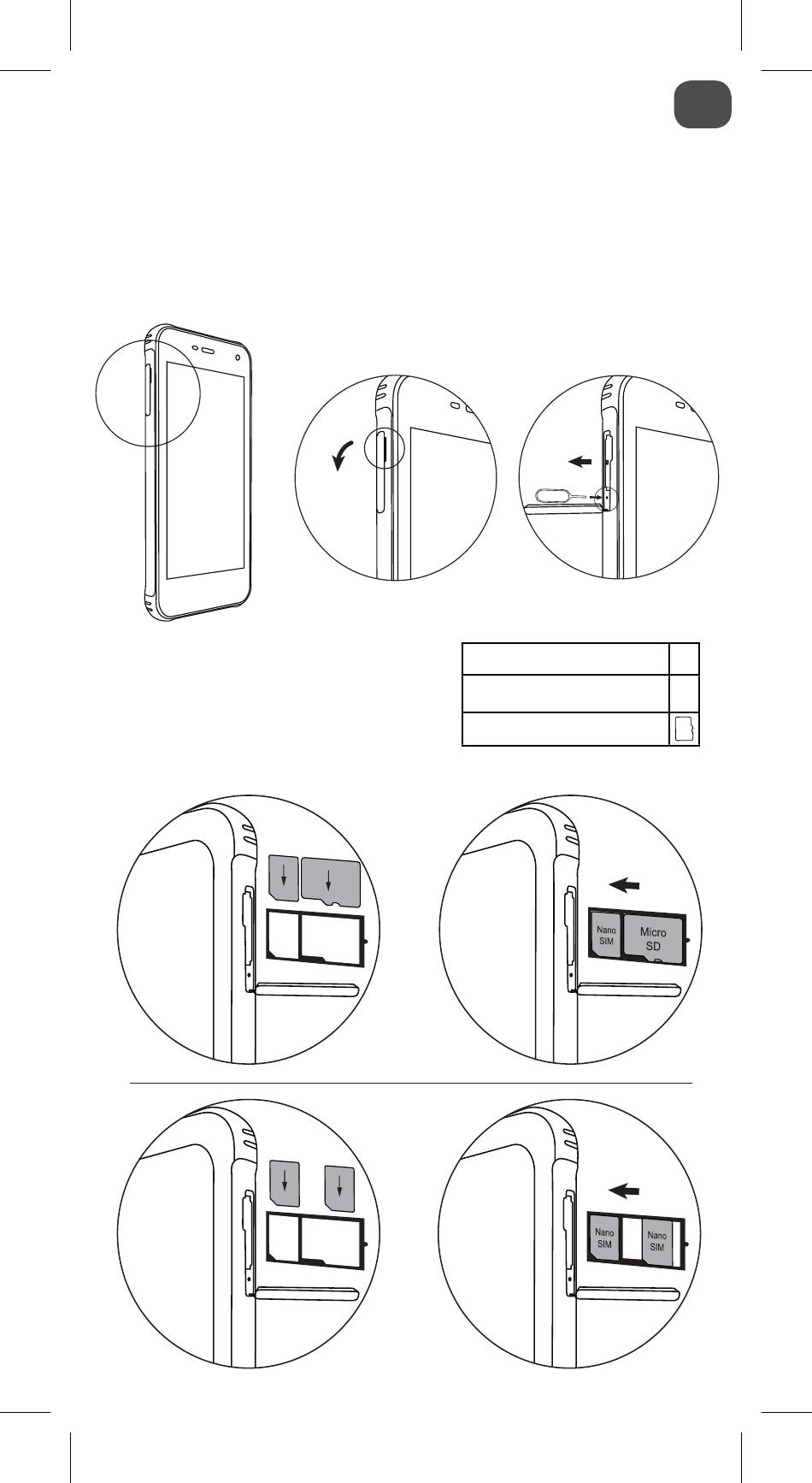 Nano SIM

Micro SD

Nano SIM

Nano SIM